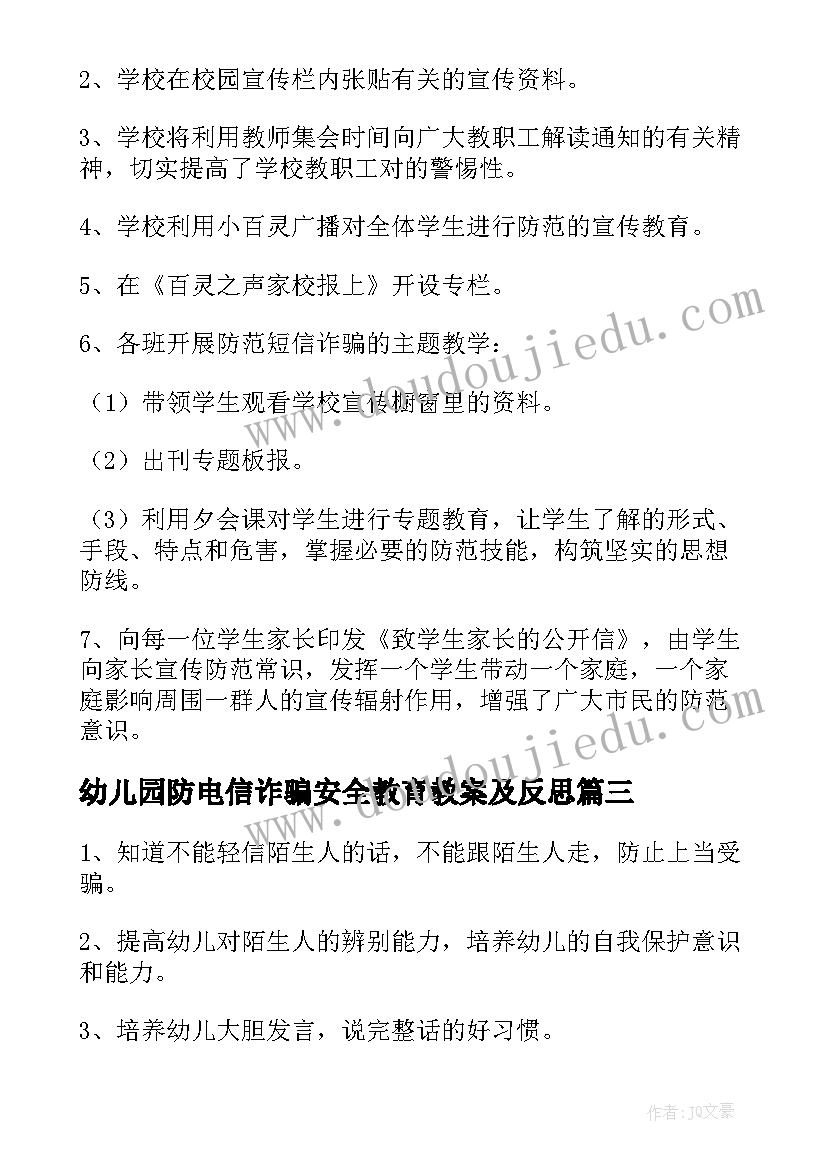 2、学校在校园宣传栏内张贴有关的宣传资料。

3、学校将利用教师集会时间向广大教职工解读通知的有关精神，切实提高了学校教职工对的警惕性。

4、学校利用小百灵广播对全体学生进行防范的宣传教育。

5、在《百灵之声家校报上》开设专栏。

6、各班开展防范短信诈骗的主题教学：

（1）带领学生观看学校宣传橱窗里的资料。

（2）出刊专题板报。

（3）利用夕会课对学生进行专题教育，让学生了解的形式、手段、特点和危害，掌握必要的防范技能，构筑坚实的思想防线。

7、向每一位学生家长印发《致学生家长的公开信》，由学生向家长宣传防范常识，发挥一个学生带动一个家庭，一个家庭影响周围一群人的宣传辐射作用，增强了广大市民的防范意识。

幼儿园防电信诈骗安全教育教案及反思篇三

1、知道不能轻信陌生人的话，不能跟陌生人走，防止上当受骗。

2、提高幼儿对陌生人的辨别能力，培养幼儿的自我保护意识和能力。

3、培养幼儿大胆发言，说完整话的好习惯。

www.doudoujiedu.com

www.doudoujiedu.com

作者：JQ文豪